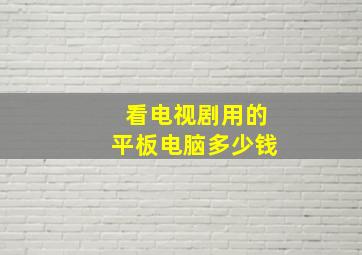 看电视剧用的
平板电脑多少钱